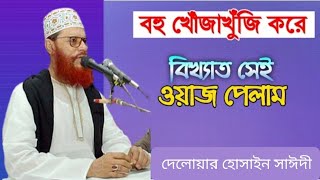 বহু খোঁজাখুঁজি করে

বিখ্যাত সেই
ওয়াজ পেলাম

দেলোয়ার হোসাইন সাঈদী